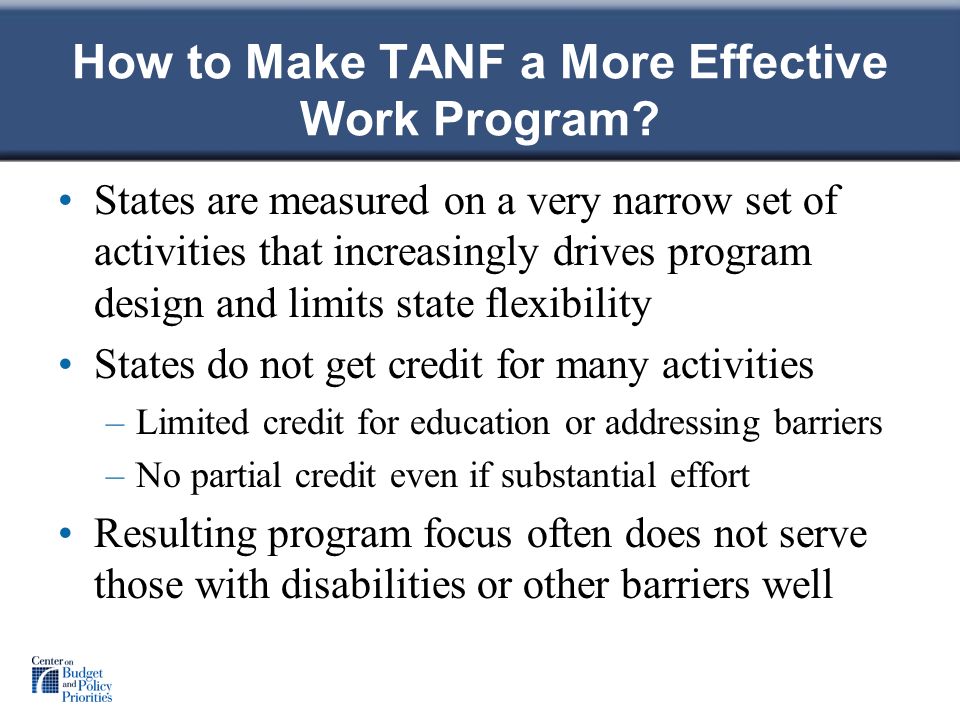 How to Make TANF a More Effective Work Program?

• States are measured on a very narrow set of activities that increasingly drives program design and limits state flexibility

• States do not get credit for many activities

– Limited credit for education or addressing barriers

– No partial credit even if substantial effort

• Resulting program focus often does not serve those with disabilities or other barriers well

Center on Budget and Policy Priorities